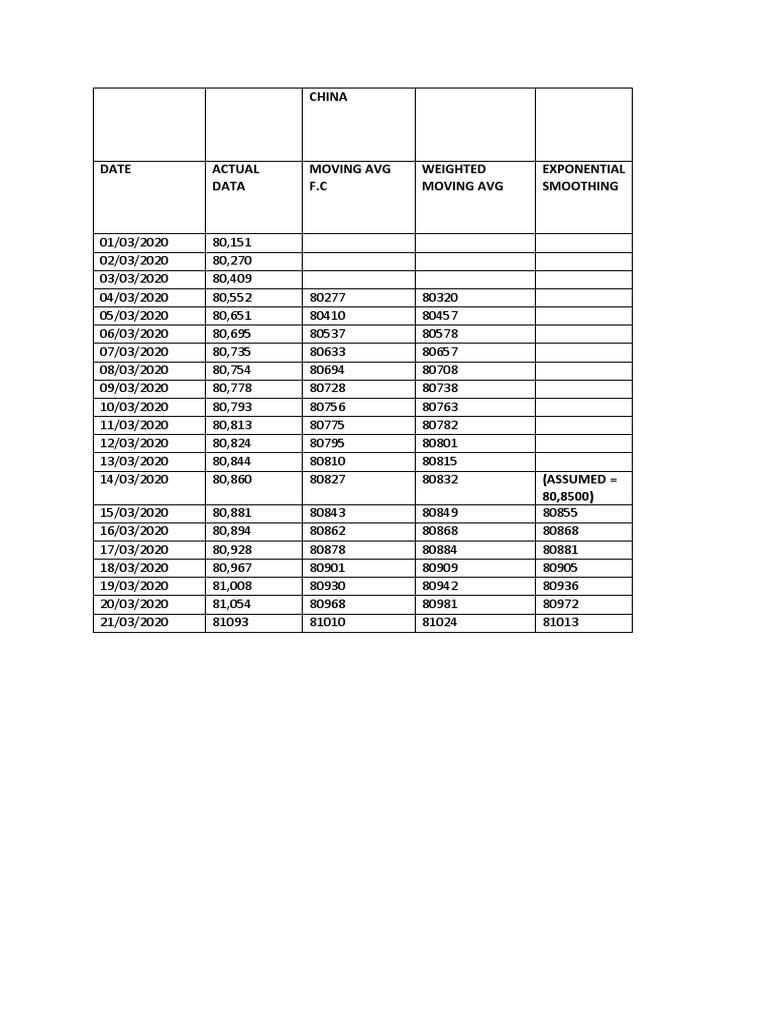 |  |  | CHINA |  |  |
|---|---|---|---|---|
| DATE | ACTUAL DATA | MOVING AVG F.C | WEIGHTED MOVING AVG | EXPONENTIAL SMOOTHING |
| 01/03/2020 | 80,151 |  |  |  |
| 02/03/2020 | 80,270 |  |  |  |
| 03/03/2020 | 80,409 |  |  |  |
| 04/03/2020 | 80,552 | 80277 | 80320 |  |
| 05/03/2020 | 80,651 | 80410 | 80457 |  |
| 06/03/2020 | 80,695 | 80537 | 80578 |  |
| 07/03/2020 | 80,735 | 80633 | 80657 |  |
| 08/03/2020 | 80,754 | 80694 | 80708 |  |
| 09/03/2020 | 80,778 | 80728 | 80738 |  |
| 10/03/2020 | 80,793 | 80756 | 80763 |  |
| 11/03/2020 | 80,813 | 80775 | 80782 |  |
| 12/03/2020 | 80,824 | 80795 | 80801 |  |
| 13/03/2020 | 80,844 | 80810 | 80815 |  |
| 14/03/2020 | 80,860 | 80827 | 80832 | (ASSUMED = 80,8500) |
| 15/03/2020 | 80,881 | 80843 | 80849 | 80855 |
| 16/03/2020 | 80,894 | 80862 | 80868 | 80868 |
| 17/03/2020 | 80,928 | 80878 | 80884 | 80881 |
| 18/03/2020 | 80,967 | 80901 | 80909 | 80905 |
| 19/03/2020 | 81,008 | 80930 | 80942 | 80936 |
| 20/03/2020 | 81,054 | 80968 | 80981 | 80972 |
| 21/03/2020 | 81093 | 81010 | 81024 | 81013 |